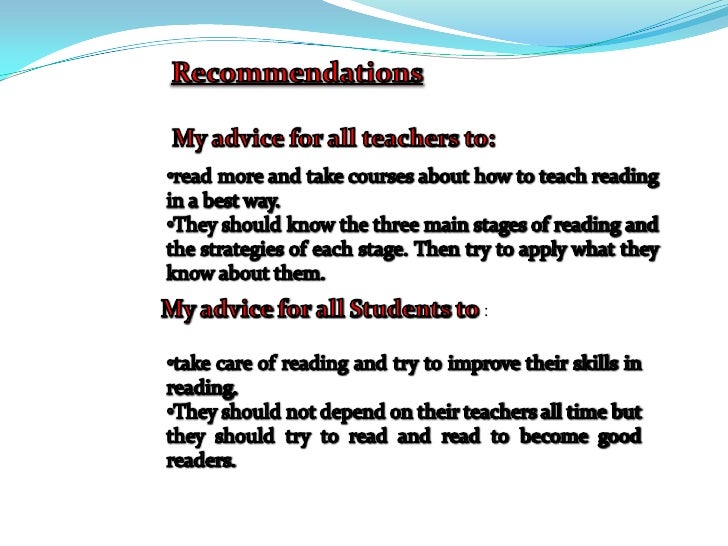 Recommendations

My advice for all teachers to:

• read more and take courses about how to teach reading in a best way.
• They should know the three main stages of reading and the strategies of each stage. Then try to apply what they know about them.

My advice for all Students to :

• take care of reading and try to improve their skills in reading.
• They should not depend on their teachers all time but they should try to read and read to become good readers.